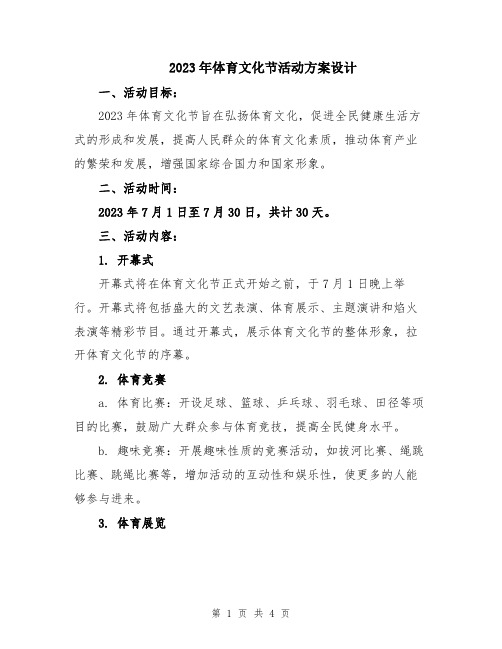 2023年体育文化节活动方案设计

一、活动目标：

2023年体育文化节旨在弘扬体育文化，促进全民健康生活方式的形成和发展，提高人民群众的体育文化素质，推动体育产业的繁荣和发展，增强国家综合国力和国家形象。

二、活动时间：

2023年7月1日至7月30日，共计30天。

三、活动内容：

1. 开幕式

开幕式将在体育文化节正式开始之前，于7月1日晚上举行。开幕式将包括盛大的文艺表演、体育展示、主题演讲和焰火表演等精彩节目。通过开幕式，展示体育文化节的整体形象，拉开体育文化节的序幕。

2. 体育竞赛

a. 体育比赛：开设足球、篮球、乒乓球、羽毛球、田径等项目的比赛，鼓励广大群众参与体育竞技，提高全民健身水平。

b. 趣味竞赛：开展趣味性质的竞赛活动，如拔河比赛、绳跳比赛、跳绳比赛等，增加活动的互动性和娱乐性，使更多的人能够参与进来。

3. 体育展览

第 1 页 共 4 页